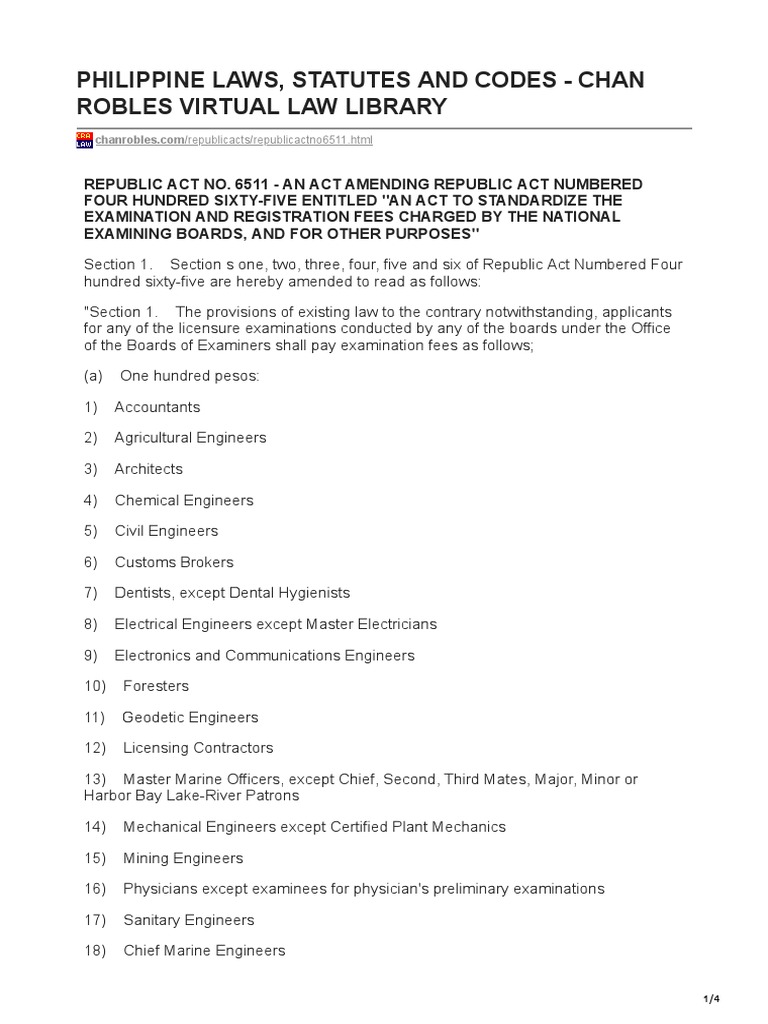 PHILIPPINE LAWS, STATUTES AND CODES - CHAN ROBLES VIRTUAL LAW LIBRARY

CRA LAW chanrobles.com/republicacts/republicactno6511.html

REPUBLIC ACT NO. 6511 - AN ACT AMENDING REPUBLIC ACT NUMBERED FOUR HUNDRED SIXTY-FIVE ENTITLED "AN ACT TO STANDARDIZE THE EXAMINATION AND REGISTRATION FEES CHARGED BY THE NATIONAL EXAMINING BOARDS, AND FOR OTHER PURPOSES"

Section 1. Section s one, two, three, four, five and six of Republic Act Numbered Four hundred sixty-five are hereby amended to read as follows:

"Section 1. The provisions of existing law to the contrary notwithstanding, applicants for any of the licensure examinations conducted by any of the boards under the Office of the Boards of Examiners shall pay examination fees as follows;

(a) One hundred pesos:

1) Accountants

2) Agricultural Engineers

3) Architects

4) Chemical Engineers

5) Civil Engineers

6) Customs Brokers

7) Dentists, except Dental Hygienists

8) Electrical Engineers except Master Electricians

9) Electronics and Communications Engineers

10) Foresters

11) Geodetic Engineers

12) Licensing Contractors

13) Master Marine Officers, except Chief, Second, Third Mates, Major, Minor or Harbor Bay Lake-River Patrons

14) Mechanical Engineers except Certified Plant Mechanics

15) Mining Engineers

16) Physicians except examinees for physician's preliminary examinations

17) Sanitary Engineers

18) Chief Marine Engineers

1/4